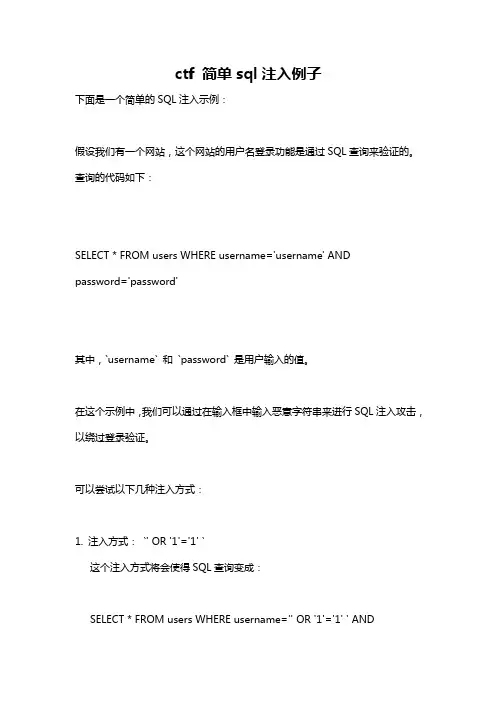 ctf 简单 sql 注入例子

下面是一个简单的 SQL 注入示例：

假设我们有一个网站，这个网站的用户名登录功能是通过 SQL 查询来验证的。查询的代码如下：

SELECT * FROM users WHERE username='username' AND password='password'

其中，`username` 和 `password` 是用户输入的值。

在这个示例中，我们可以通过在输入框中输入恶意字符串来进行 SQL 注入攻击，以绕过登录验证。

可以尝试以下几种注入方式：

1. 注入方式： `' OR '1'='1' `

这个注入方式将会使得 SQL 查询变成：

SELECT * FROM users WHERE username='' OR '1'='1' ' AND